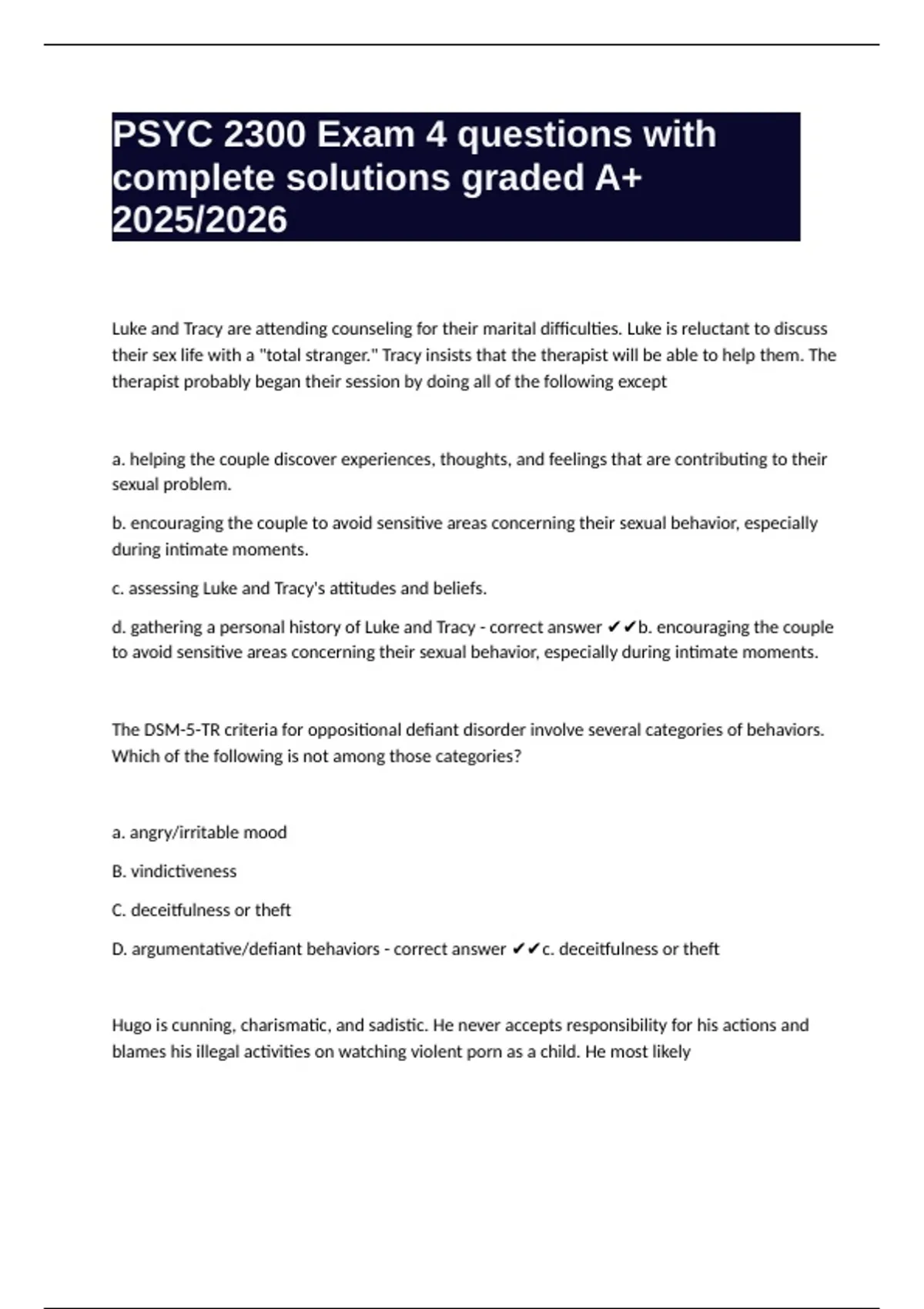 PSYC 2300 Exam 4 questions with complete solutions graded A+ 2025/2026

Luke and Tracy are attending counseling for their marital difficulties. Luke is reluctant to discuss their sex life with a "total stranger." Tracy insists that the therapist will be able to help them. The therapist probably began their session by doing all of the following except

a. helping the couple discover experiences, thoughts, and feelings that are contributing to their sexual problem.

b. encouraging the couple to avoid sensitive areas concerning their sexual behavior, especially during intimate moments.

c. assessing Luke and Tracy's attitudes and beliefs.

d. gathering a personal history of Luke and Tracy - correct answer ✔✔b. encouraging the couple to avoid sensitive areas concerning their sexual behavior, especially during intimate moments.

The DSM-5-TR criteria for oppositional defiant disorder involve several categories of behaviors. Which of the following is not among those categories?

a. angry/irritable mood

B. vindictiveness

C. deceitfulness or theft

D. argumentative/defiant behaviors - correct answer ✔✔c. deceitfulness or theft

Hugo is cunning, charismatic, and sadistic. He never accepts responsibility for his actions and blames his illegal activities on watching violent porn as a child. He most likely